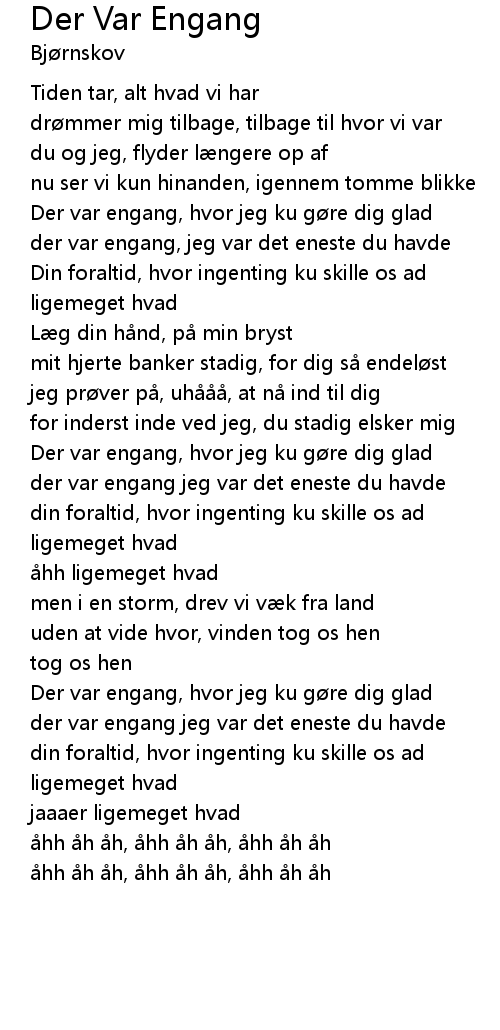 Der Var Engang
Bjørnskov

Tiden tar, alt hvad vi har
drømmer mig tilbage, tilbage til hvor vi var
du og jeg, flyder længere op af
nu ser vi kun hinanden, igennem tomme blikke
Der var engang, hvor jeg ku gøre dig glad
der var engang, jeg var det eneste du havde
Din foraltid, hvor ingenting ku skille os ad
ligemeget hvad
Læg din hånd, på min bryst
mit hjerte banker stadig, for dig så endeløst
jeg prøver på, uhååå, at nå ind til dig
for inderst inde ved jeg, du stadig elsker mig
Der var engang, hvor jeg ku gøre dig glad
der var engang jeg var det eneste du havde
din foraltid, hvor ingenting ku skille os ad
ligemeget hvad
åhh ligemeget hvad
men i en storm, drev vi væk fra land
uden at vide hvor, vinden tog os hen
tog os hen
Der var engang, hvor jeg ku gøre dig glad
der var engang jeg var det eneste du havde
din foraltid, hvor ingenting ku skille os ad
ligemeget hvad
jaaaer ligemeget hvad
åhh åh åh, åhh åh åh, åhh åh åh
åhh åh åh, åhh åh åh, åhh åh åh